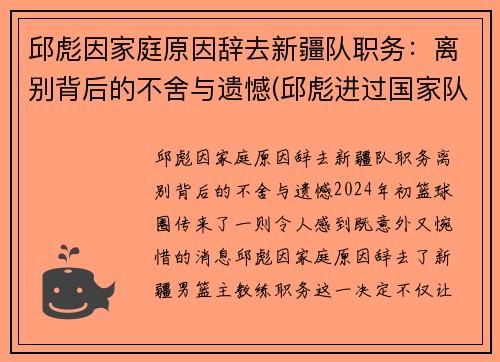 邱彪因家庭原因辞去新疆队职务：离别背后的不舍与遗憾(邱彪进过国家队

邱彪因家庭原因辞去新疆队职务离别背后的不舍与遗憾2024年初篮球圈传来了一则令人感到既意外又惋惜的消息邱彪因家庭原因辞去了新疆男篮主教练职务这一决定不仅让